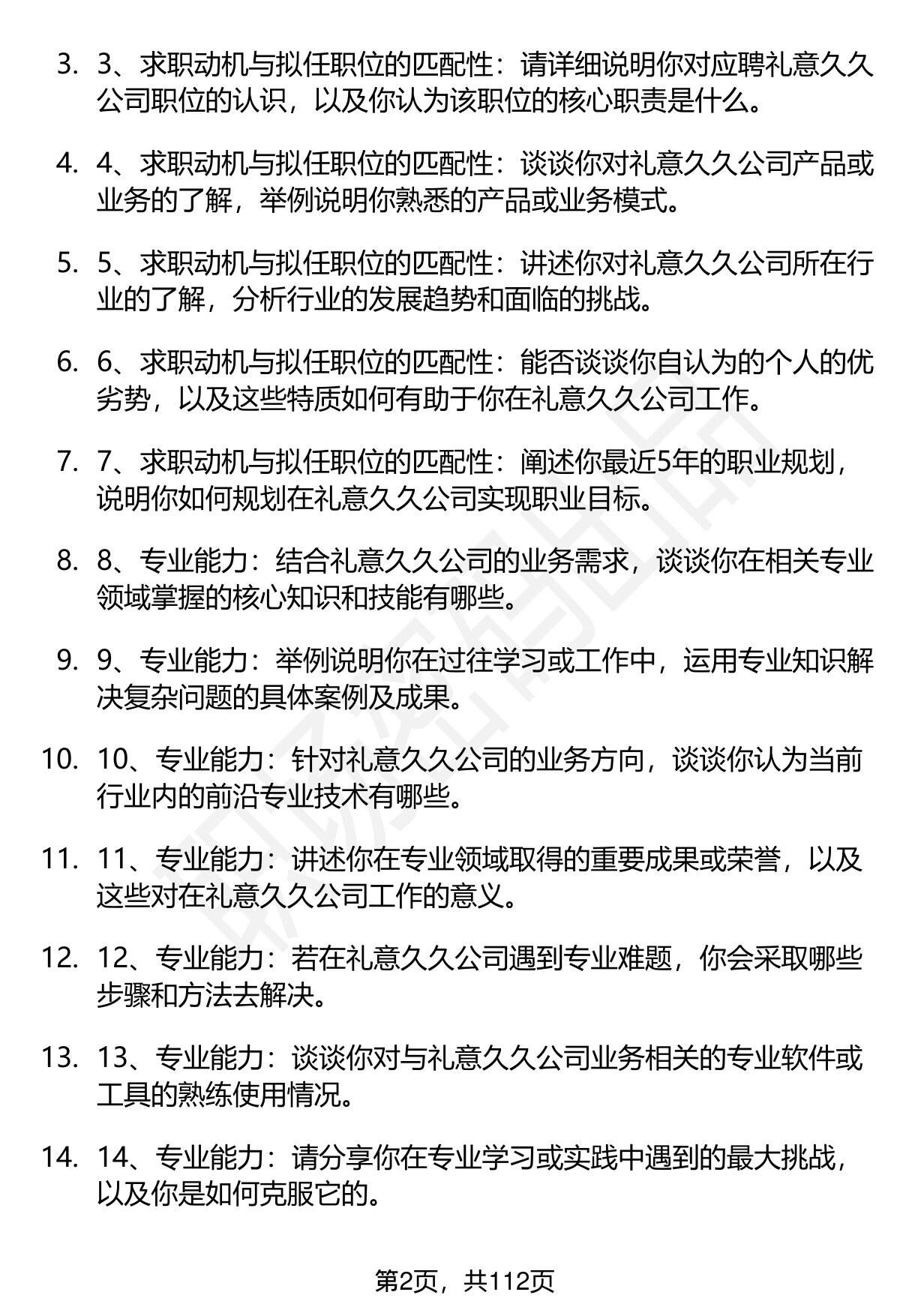 3. 3、求职动机与拟任职位的匹配性：请详细说明你对应聘礼意久久公司职位的认识，以及你认为该职位的核心职责是什么。

4. 4、求职动机与拟任职位的匹配性：谈谈你对礼意久久公司产品或业务的了解，举例说明你熟悉的产品或业务模式。

5. 5、求职动机与拟任职位的匹配性：讲述你对礼意久久公司所在行业的了解，分析行业的发展趋势和面临的挑战。

6. 6、求职动机与拟任职位的匹配性：能否谈谈你自认为的个人的优劣势，以及这些特质如何有助于你在礼意久久公司工作。

7. 7、求职动机与拟任职位的匹配性：阐述你最近5年的职业规划，说明你如何规划在礼意久久公司实现职业目标。

8. 8、专业能力：结合礼意久久公司的业务需求，谈谈你在相关专业领域掌握的核心知识和技能有哪些。

9. 9、专业能力：举例说明你在过往学习或工作中，运用专业知识解决复杂问题的具体案例及成果。

10. 10、专业能力：针对礼意久久公司的业务方向，谈谈你认为当前行业内的前沿专业技术有哪些。

11. 11、专业能力：讲述你在专业领域取得的重要成果或荣誉，以及这些对在礼意久久公司工作的意义。

12. 12、专业能力：若在礼意久久公司遇到专业难题，你会采取哪些步骤和方法去解决。

13. 13、专业能力：谈谈你对与礼意久久公司业务相关的专业软件或工具的熟练使用情况。

14. 14、专业能力：请分享你在专业学习或实践中遇到的最大挑战，以及你是如何克服它的。

第2页，共112页